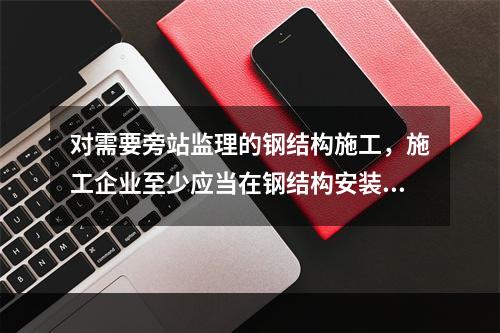 对需要旁站监理的钢结构施工，施工企业至少应当在钢结构安装...